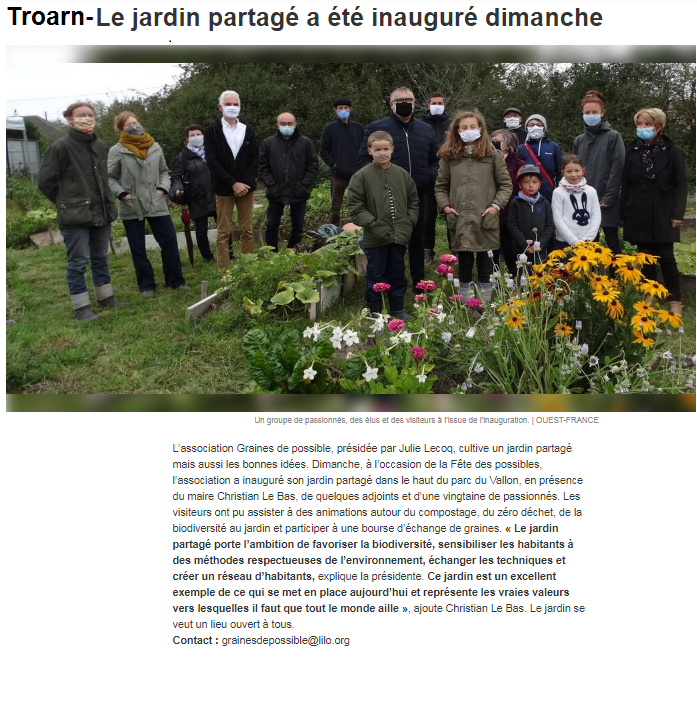 Troarn-Le jardin partagé a été inauguré dimanche

Un groupe de passionnés, des élus et des visiteurs à l'issue de l'inauguration. | OUEST-FRANCE

L'association Graines de possible, présidée par Julie Lecoq, cultive un jardin partagé mais aussi les bonnes idées. Dimanche, à l'occasion de la Fête des possibles, l'association a inauguré son jardin partagé dans le haut du parc du Vallon, en présence du maire Christian Le Bas, de quelques adjoints et d'une vingtaine de passionnés. Les visiteurs ont pu assister à des animations autour du compostage, du zéro déchet, de la biodiversité au jardin et participer à une bourse d'échange de graines. « Le jardin partagé porte l'ambition de favoriser la biodiversité, sensibiliser les habitants à des méthodes respectueuses de l'environnement, échanger les techniques et créer un réseau d'habitants, explique la présidente. Ce jardin est un excellent exemple de ce qui se met en place aujourd'hui et représente les vraies valeurs vers lesquelles il faut que tout le monde aille », ajoute Christian Le Bas. Le jardin se veut un lieu ouvert à tous.
Contact : grainesdepossible@lilo.org